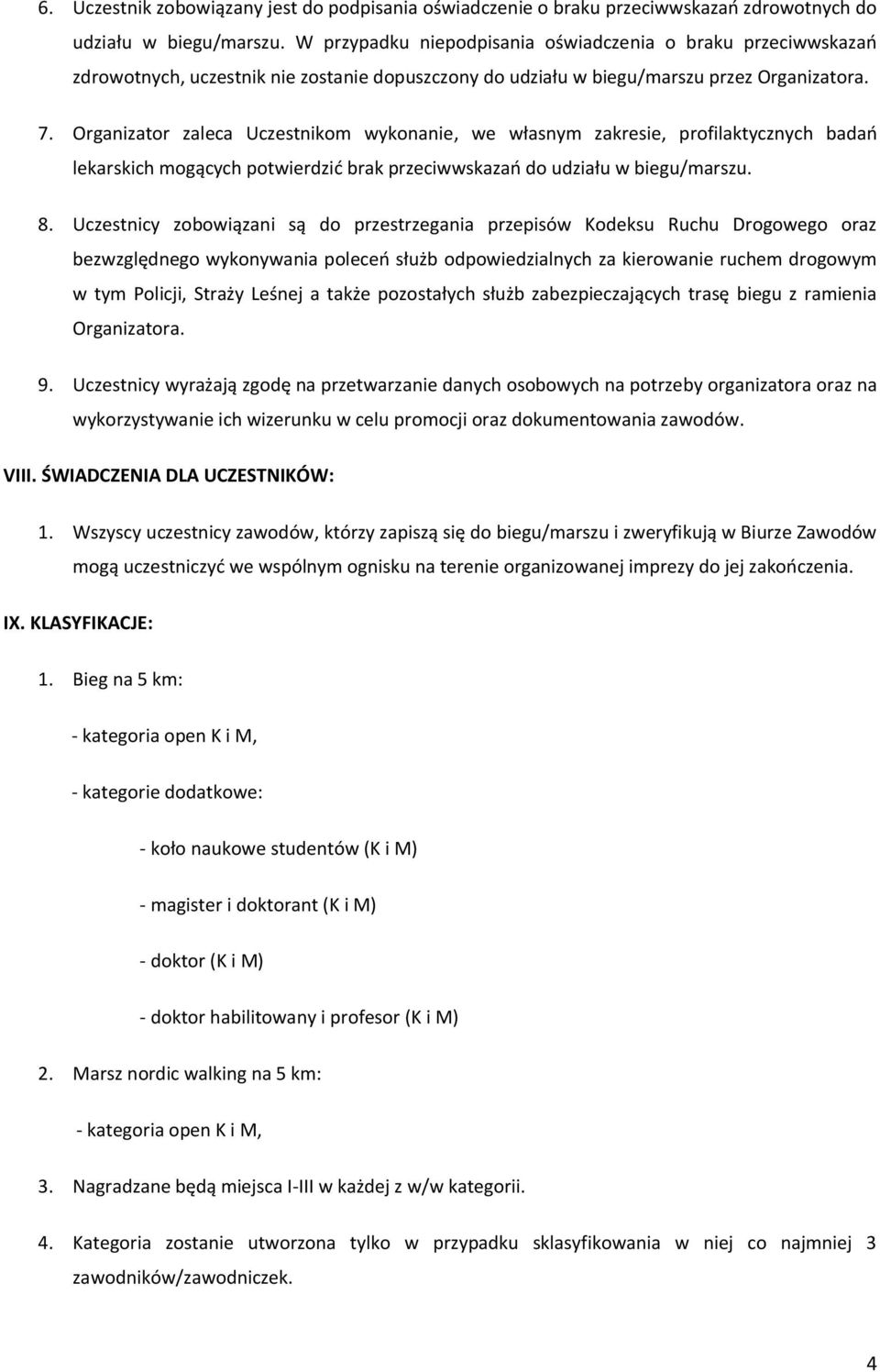 6. Uczestnik zobowiązany jest do podpisania oświadczenie o braku przeciwwskazań zdrowotnych do udziału w biegu/marszu. W przypadku niepodpisania oświadczenia o braku przeciwwskazań zdrowotnych, uczestnik nie zostanie dopuszczony do udziału w biegu/marszu przez Organizatora.

7. Organizator zaleca Uczestnikom wykonanie, we własnym zakresie, profilaktycznych badań lekarskich mogących potwierdzić brak przeciwwskazań do udziału w biegu/marszu.

8. Uczestnicy zobowiązani są do przestrzegania przepisów Kodeksu Ruchu Drogowego oraz bezwzględnego wykonywania poleceń służb odpowiedzialnych za kierowanie ruchem drogowym w tym Policji, Straży Leśnej a także pozostałych służb zabezpieczających trasę biegu z ramienia Organizatora.

9. Uczestnicy wyrażają zgodę na przetwarzanie danych osobowych na potrzeby organizatora oraz na wykorzystywanie ich wizerunku w celu promocji oraz dokumentowania zawodów.

VIII. ŚWIADCZENIA DLA UCZESTNIKÓW:

1. Wszyscy uczestnicy zawodów, którzy zapiszą się do biegu/marszu i zweryfikują w Biurze Zawodów mogą uczestniczyć we wspólnym ognisku na terenie organizowanej imprezy do jej zakończenia.

IX. KLASYFIKACJE:

1. Bieg na 5 km:

- kategoria open K i M,

- kategorie dodatkowe:

- koło naukowe studentów (K i M)

- magister i doktorant (K i M)

- doktor (K i M)

- doktor habilitowany i profesor (K i M)

2. Marsz nordic walking na 5 km:

- kategoria open K i M,

3. Nagradzane będą miejsca I-III w każdej z w/w kategorii.

4. Kategoria zostanie utworzona tylko w przypadku sklasyfikowania w niej co najmniej 3 zawodników/zawodniczek.

4